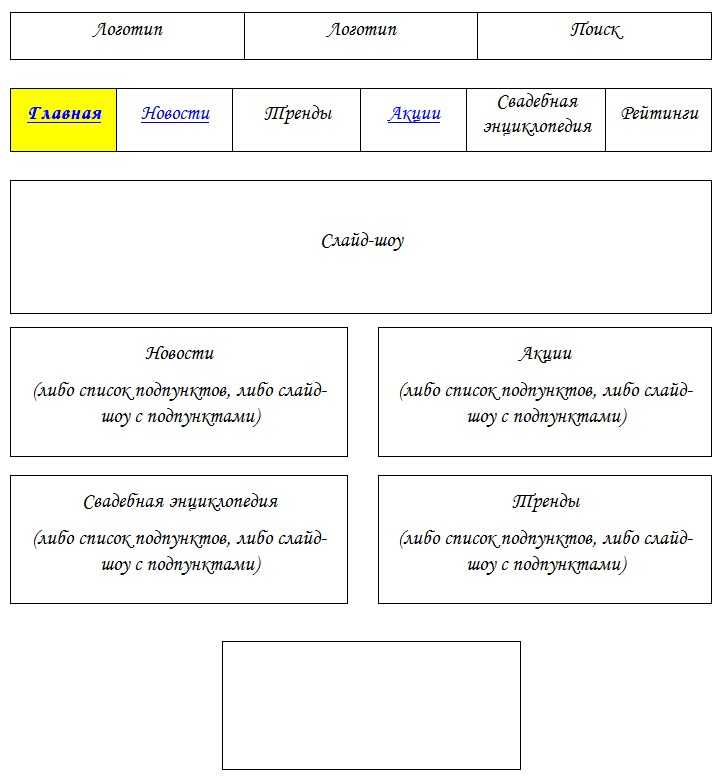 | Логотип | Логотип | Поиск |
|---|---|---|

| Главная | Новости | Тренды | Акции | Свадебная энциклопедия | Рейтинги |
|---|---|---|---|---|---|

Слайд-шоу

Новости

(либо список подпунктов, либо слайд-шоу с подпунктами)

Акции

(либо список подпунктов, либо слайд-шоу с подпунктами)

Свадебная энциклопедия

(либо список подпунктов, либо слайд-шоу с подпунктами)

Тренды

(либо список подпунктов, либо слайд-шоу с подпунктами)